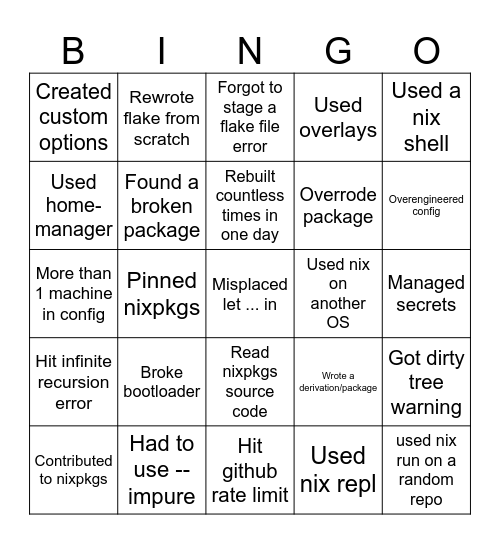 | B | I | N | G | O |
|---|---|---|---|---|
| Created custom options | Rewrote flake from scratch | Forgot to stage a flake file error | Used overlays | Used a nix shell |
| Used home-manager | Found a broken package | Rebuilt countless times in one day | Overrode package | Overengineered config |
| More than 1 machine in config | Pinned nixpkgs | Misplaced let ... in | Used nix on another OS | Managed secrets |
| Hit infinite recursion error | Broke bootloader | Read nixpkgs source code | Wrote a derivation/package | Got dirty tree warning |
| Contributed to nixpkgs | Had to use --impure | Hit github rate limit | Used nix repl | used nix run on a random repo |